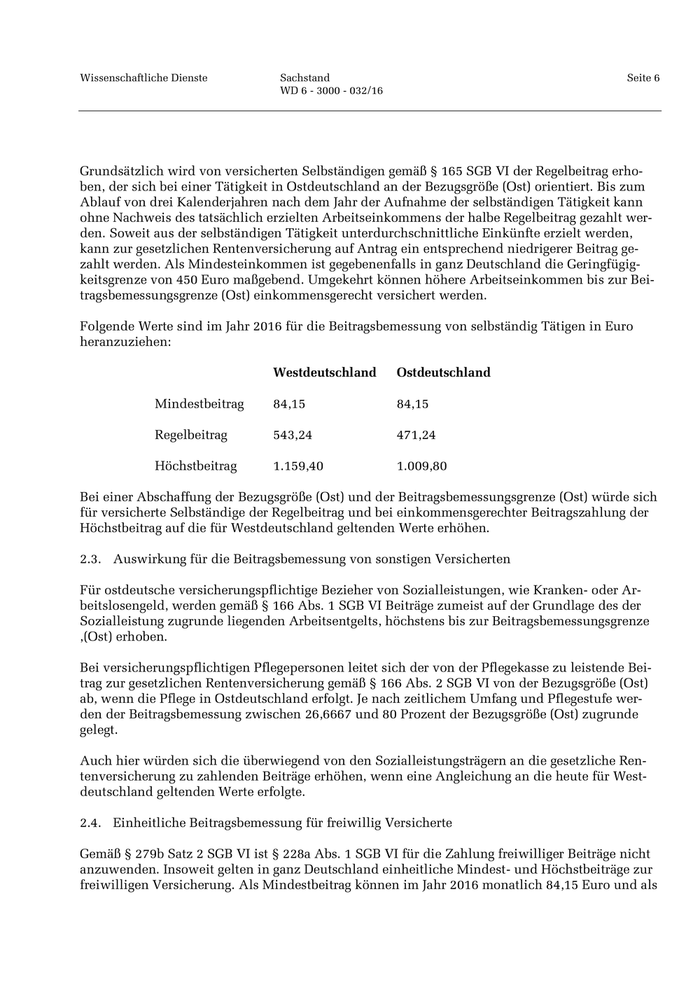 Wissenschaftliche Dienste

Sachstand
WD 6 - 3000 - 032/16

Seite 6

Grundsätzlich wird von versicherten Selbständigen gemäß § 165 SGB VI der Regelbeitrag erhoben, der sich bei einer Tätigkeit in Ostdeutschland an der Bezugsgröße (Ost) orientiert. Bis zum Ablauf von drei Kalenderjahren nach dem Jahr der Aufnahme der selbständigen Tätigkeit kann ohne Nachweis des tatsächlich erzielten Arbeitseinkommens der halbe Regelbeitrag gezahlt werden. Soweit aus der selbständigen Tätigkeit unterdurchschnittliche Einkünfte erzielt werden, kann zur gesetzlichen Rentenversicherung auf Antrag ein entsprechend niedrigerer Beitrag gezahlt werden. Als Mindesteinkommen ist gegebenenfalls in ganz Deutschland die Geringfügigkeitsgrenze von 450 Euro maßgebend. Umgekehrt können höhere Arbeitseinkommen bis zur Beitragsbemessungsgrenze (Ost) einkommensgerecht versichert werden.

Folgende Werte sind im Jahr 2016 für die Beitragsbemessung von selbständig Tätigen in Euro heranzuziehen:

| | Westdeutschland | Ostdeutschland |
|---|---|---|
| Mindestbeitrag | 84,15 | 84,15 |
| Regelbeitrag | 543,24 | 471,24 |
| Höchstbeitrag | 1.159,40 | 1.009,80 |

Bei einer Abschaffung der Bezugsgröße (Ost) und der Beitragsbemessungsgrenze (Ost) würde sich für versicherte Selbständige der Regelbeitrag und bei einkommensgerechter Beitragszahlung der Höchstbeitrag auf die für Westdeutschland geltenden Werte erhöhen.

2.3. Auswirkung für die Beitragsbemessung von sonstigen Versicherten

Für ostdeutsche versicherungspflichtige Bezieher von Sozialleistungen, wie Kranken- oder Arbeitslosengeld, werden gemäß § 166 Abs. 1 SGB VI Beiträge zumeist auf der Grundlage des der Sozialleistung zugrunde liegenden Arbeitsentgelts, höchstens bis zur Beitragsbemessungsgrenze ,(Ost) erhoben.

Bei versicherungspflichtigen Pflegepersonen leitet sich der von der Pflegekasse zu leistende Beitrag zur gesetzlichen Rentenversicherung gemäß § 166 Abs. 2 SGB VI von der Bezugsgröße (Ost) ab, wenn die Pflege in Ostdeutschland erfolgt. Je nach zeitlichem Umfang und Pflegestufe werden der Beitragsbemessung zwischen 26,6667 und 80 Prozent der Bezugsgröße (Ost) zugrunde gelegt.

Auch hier würden sich die überwiegend von den Sozialleistungsträgern an die gesetzliche Rentenversicherung zu zahlenden Beiträge erhöhen, wenn eine Angleichung an die heute für Westdeutschland geltenden Werte erfolgte.

2.4. Einheitliche Beitragsbemessung für freiwillig Versicherte

Gemäß § 279b Satz 2 SGB VI ist § 228a Abs. 1 SGB VI für die Zahlung freiwilliger Beiträge nicht anzuwenden. Insoweit gelten in ganz Deutschland einheitliche Mindest- und Höchstbeiträge zur freiwilligen Versicherung. Als Mindestbeitrag können im Jahr 2016 monatlich 84,15 Euro und als